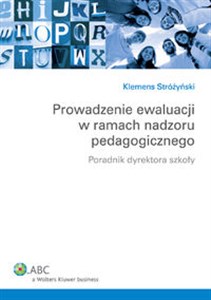 g H i J K L
m n O P Q R
S T U V W X

Klemens Stróżyński

Prowadzenie ewaluacji w ramach nadzoru pedagogicznego

Poradnik dyrektora szkoły

ABC
a Wolters Kluwer business